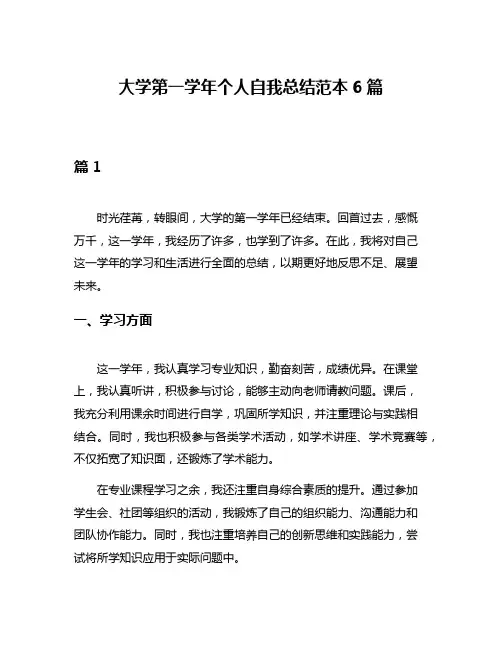 大学第一学年个人自我总结范本 6 篇

篇 1

时光荏苒，转眼间，大学的第一学年已经结束。回首过去，感慨万千，这一学年，我经历了许多，也学到了许多。在此，我将对自己这一学年的学习和生活进行全面的总结，以期更好地反思不足、展望未来。

一、学习方面

这一学年，我认真学习专业知识，勤奋刻苦，成绩优异。在课堂上，我认真听讲，积极参与讨论，能够主动向老师请教问题。课后，我充分利用课余时间进行自学，巩固所学知识，并注重理论与实践相结合。同时，我也积极参与各类学术活动，如学术讲座、学术竞赛等，不仅拓宽了知识面，还锻炼了学术能力。

在专业课程学习之余，我还注重自身综合素质的提升。通过参加学生会、社团等组织的活动，我锻炼了自己的组织能力、沟通能力和团队协作能力。同时，我也注重培养自己的创新思维和实践能力，尝试将所学知识应用于实际问题中。